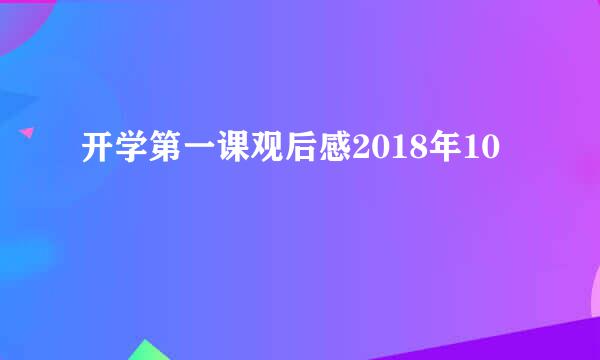 开学第一课观后感2018年10